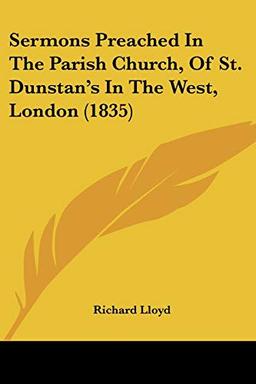 Sermons Preached In The Parish Church, Of St. Dunstan's In The West, London (1835)

Richard Lloyd